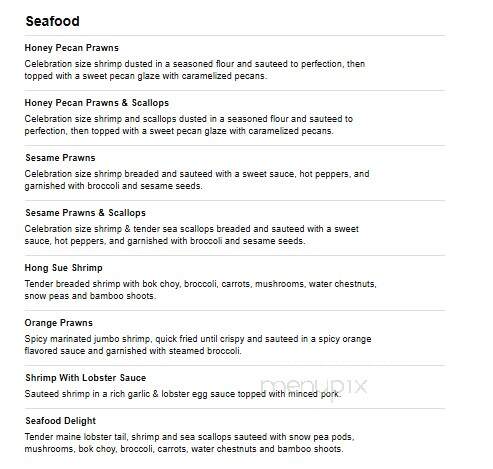 Seafood

Honey Pecan Prawns

Celebration size shrimp dusted in a seasoned flour and sauteed to perfection, then topped with a sweet pecan glaze with caramelized pecans.

Honey Pecan Prawns & Scallops

Celebration size shrimp and scallops dusted in a seasoned flour and sauteed to perfection, then topped with a sweet pecan glaze with caramelized pecans.

Sesame Prawns

Celebration size shrimp breaded and sauteed with a sweet sauce, hot peppers, and garnished with broccoli and sesame seeds.

Sesame Prawns & Scallops

Celebration size shrimp & tender sea scallops breaded and sauteed with a sweet sauce, hot peppers, and garnished with broccoli and sesame seeds.

Hong Sue Shrimp

Tender breaded shrimp with bok choy, broccoli, carrots, mushrooms, water chestnuts, snow peas and bamboo shoots.

Orange Prawns

Spicy marinated jumbo shrimp, quick fried until crispy and sauteed in a spicy orange flavored sauce and garnished with steamed broccoli.

Shrimp With Lobster Sauce

Sauteed shrimp in a rich garlic & lobster egg sauce topped with minced pork.

menupix

Seafood Delight

Tender maine lobster tail, shrimp and sea scallops sauteed with snow pea pods, mushrooms, bok choy, broccoli, carrots, water chestnuts and bamboo shoots.